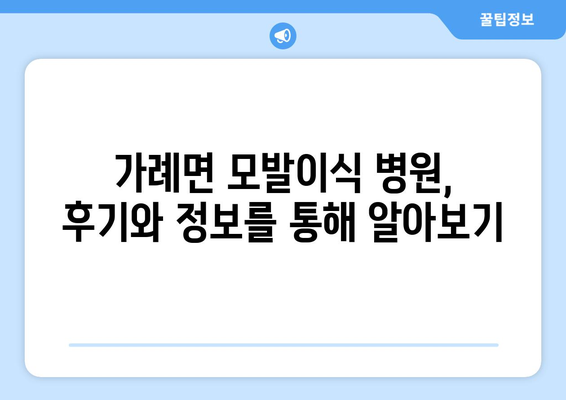 꿀팁정보

가례면 모발이식 병원, 후기와 정보를 통해 알아보기